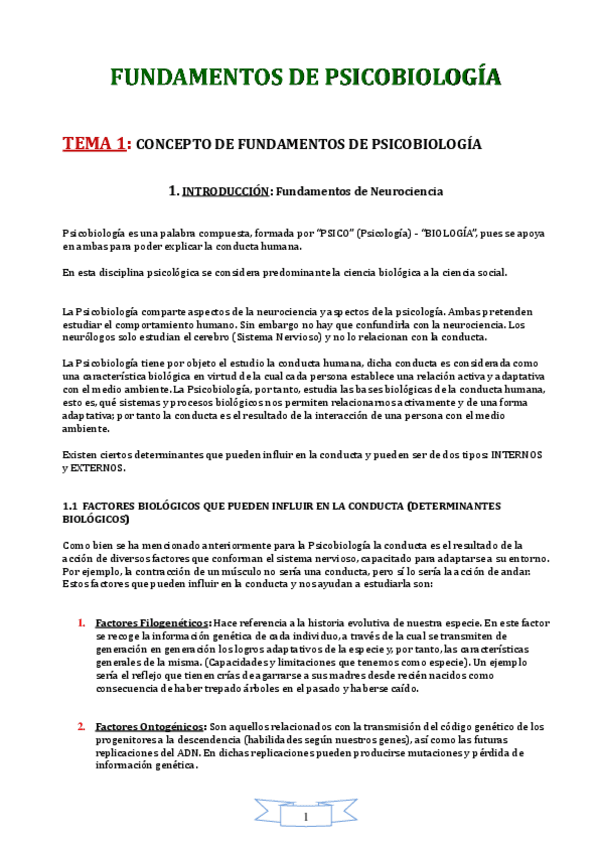 FUNDAMENTOS DE PSICOBIOLOGÍA

TEMA 1: CONCEPTO DE FUNDAMENTOS DE PSICOBIOLOGÍA

1. INTRODUCCIÓN: Fundamentos de Neurociencia

Psicobiología es una palabra compuesta, formada por "PSICO" (Psicología) - "BIOLOGÍA", pues se apoya en ambas para poder explicar la conducta humana.

En esta disciplina psicológica se considera predominante la ciencia biológica a la ciencia social.

La Psicobiología comparte aspectos de la neurociencia y aspectos de la psicología. Ambas pretenden estudiar el comportamiento humano. Sin embargo no hay que confundirla con la neurociencia. Los neurólogos solo estudian el cerebro (Sistema Nervioso) y no lo relacionan con la conducta.

La Psicobiología tiene por objeto el estudio la conducta humana, dicha conducta es considerada como una característica biológica en virtud de la cual cada persona establece una relación activa y adaptativa con el medio ambiente. La Psicobiología, por tanto, estudia las bases biológicas de la conducta humana, esto es, qué sistemas y procesos biológicos nos permiten relacionarnos activamente y de una forma adaptativa; por tanto la conducta es el resultado de la interacción de una persona con el medio ambiente.

Existen ciertos determinantes que pueden influir en la conducta y pueden ser de dos tipos: INTERNOS y EXTERNOS.

1.1 FACTORES BIOLÓGICOS QUE PUEDEN INFLUIR EN LA CONDUCTA (DETERMINANTES BIOLÓGICOS)

Como bien se ha mencionado anteriormente para la Psicobiología la conducta es el resultado de la acción de diversos factores que conforman el sistema nervioso, capacitado para adaptarse a su entorno. Por ejemplo, la contracción de un músculo no sería una conducta, pero sí lo sería la acción de andar. Estos factores que pueden influir en la conducta y nos ayudan a estudiarla son:

1. Factores Filogenéticos: Hace referencia a la historia evolutiva de nuestra especie. En este factor se recoge la información genética de cada individuo, a través de la cual se transmiten de generación en generación los logros adaptativos de la especie y, por tanto, las características generales de la misma. (Capacidades y limitaciones que tenemos como especie). Un ejemplo sería el reflejo que tienen crías de agarrarse a sus madres desde recién nacidos como consecuencia de haber trepado árboles en el pasado y haberse caído.

2. Factores Ontogénicos: Son aquellos relacionados con la transmisión del código genético de los progenitores a la descendencia (habilidades según nuestros genes), así como las futuras replicaciones del ADN. En dichas replicaciones pueden producirse mutaciones y pérdida de información genética.

1